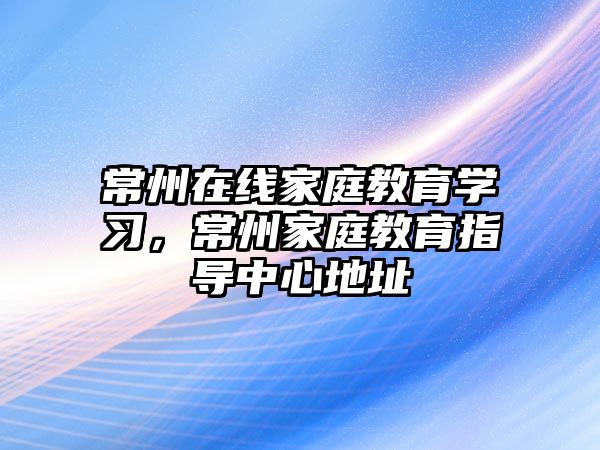 常州在线家庭教育学习，常州家庭教育指导中心地址